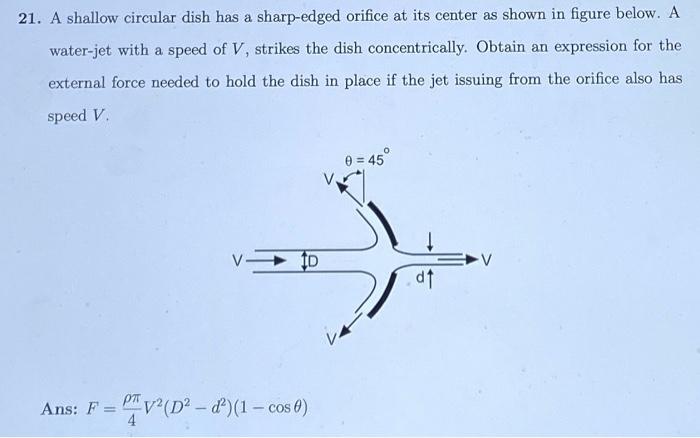 21. A shallow circular dish has a sharp-edged orifice at its center as shown in figure below. A water-jet with a speed of $V$, strikes the dish concentrically. Obtain an expression for the external force needed to hold the dish in place if the jet issuing from the orifice also has speed $V$.

$\theta = 45^\circ$

V

V

D

d

V

V

Ans: $F = \frac{\rho\pi}{4}V^2(D^2 - d^2)(1 - \cos\theta)$